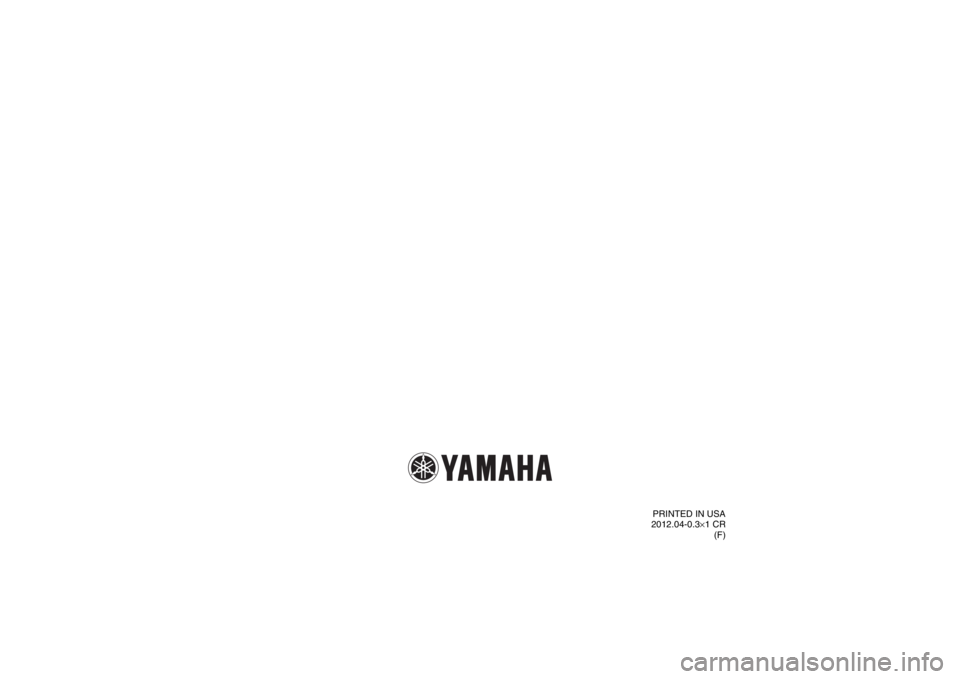 YAMAHA

PRINTED IN USA
2012.04-0.3×1 CR
(F)

carmanualsonline.info